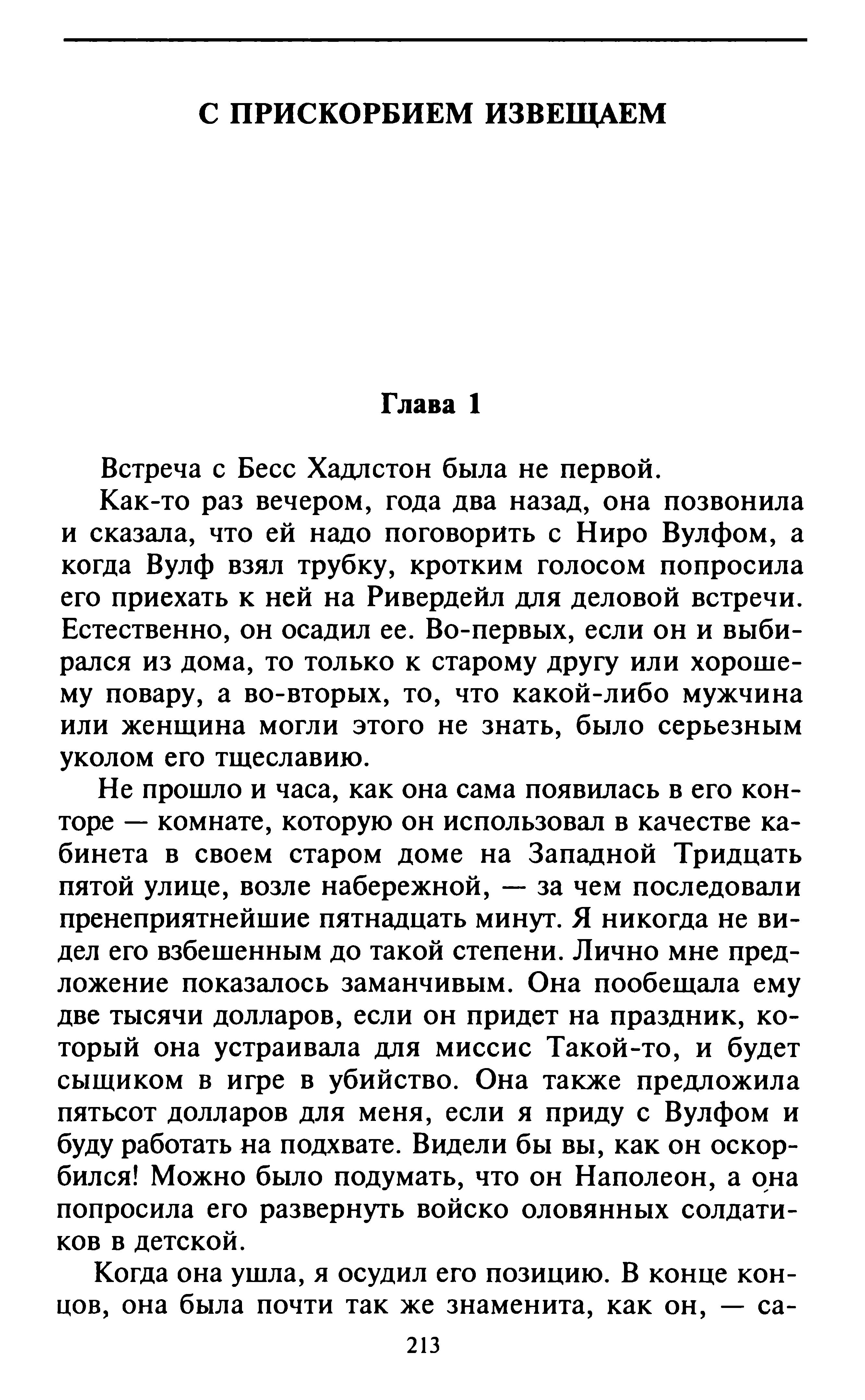 С ПРИСКОРБИЕМ ИЗВЕЩАЕМ

Глава 1

Встреча с Бесс Хадлстон была не первой.

Как-то раз вечером, года два назад, она позвонила и сказала, что ей надо поговорить с Ниро Вулфом, а когда Вулф взял трубку, кротким голосом попросила его приехать к ней на Ривердейл для деловой встречи. Естественно, он осадил ее. Во-первых, если он и выбирался из дома, то только к старому другу или хорошему повару, а во-вторых, то, что какой-либо мужчина или женщина могли этого не знать, было серьезным уколом его тщеславию.

Не прошло и часа, как она сама появилась в его конторе — комнате, которую он использовал в качестве кабинета в своем старом доме на Западной Тридцать пятой улице, возле набережной, — за чем последовали пренеприятнейшие пятнадцать минут. Я никогда не видел его взбешенным до такой степени. Лично мне предложение показалось заманчивым. Она пообещала ему две тысячи долларов, если он придет на праздник, который она устраивала для миссис Такой-то, и будет сыщиком в игре в убийство. Она также предложила пятьсот долларов для меня, если я приду с Вулфом и буду работать на подхвате. Видели бы вы, как он оскорбился! Можно было подумать, что он Наполеон, а она попросила его развернуть войско оловянных солдатиков в детской.

Когда она ушла, я осудил его позицию. В конце концов, она была почти так же знаменита, как он, — са-

213